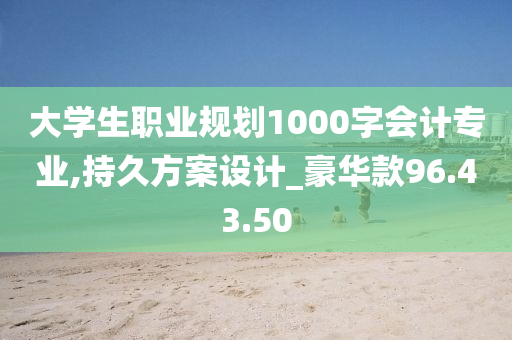 大学生职业规划1000字会计专业,持久方案设计_豪华款96.43.50